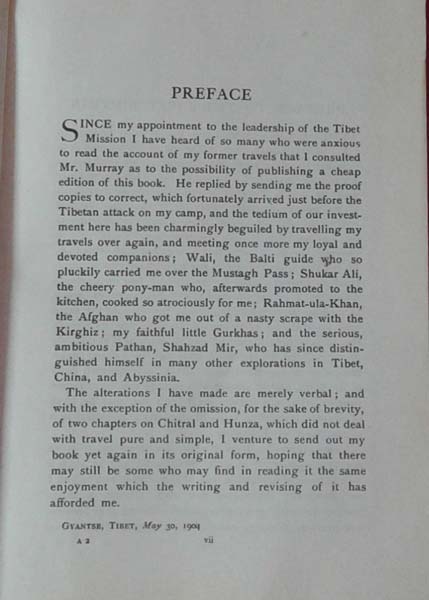 PREFACE

SINCE my appointment to the leadership of the Tibet Mission I have heard of so many who were anxious to read the account of my former travels that I consulted Mr. Murray as to the possibility of publishing a cheap edition of this book. He replied by sending me the proof copies to correct, which fortunately arrived just before the Tibetan attack on my camp, and the tedium of our investment here has been charmingly beguiled by travelling my travels over again, and meeting once more my loyal and devoted companions; Wali, the Balti guide who so pluckily carried me over the Mustagh Pass; Shukar Ali, the cheery pony-man who, afterwards promoted to the kitchen, cooked so atrociously for me; Rahmat-ula-Khan, the Afghan who got me out of a nasty scrape with the Kirghiz; my faithful little Gurkhas; and the serious, ambitious Pathan, Shahzad Mir, who has since distinguished himself in many other explorations in Tibet, China, and Abyssinia.

The alterations I have made are merely verbal; and with the exception of the omission, for the sake of brevity, of two chapters on Chitral and Hunza, which did not deal with travel pure and simple, I venture to send out my book yet again in its original form, hoping that there may still be some who may find in reading it the same enjoyment which the writing and revising of it has afforded me.

GYANTSE, TIBET, May 30, 1904

A 2 vii